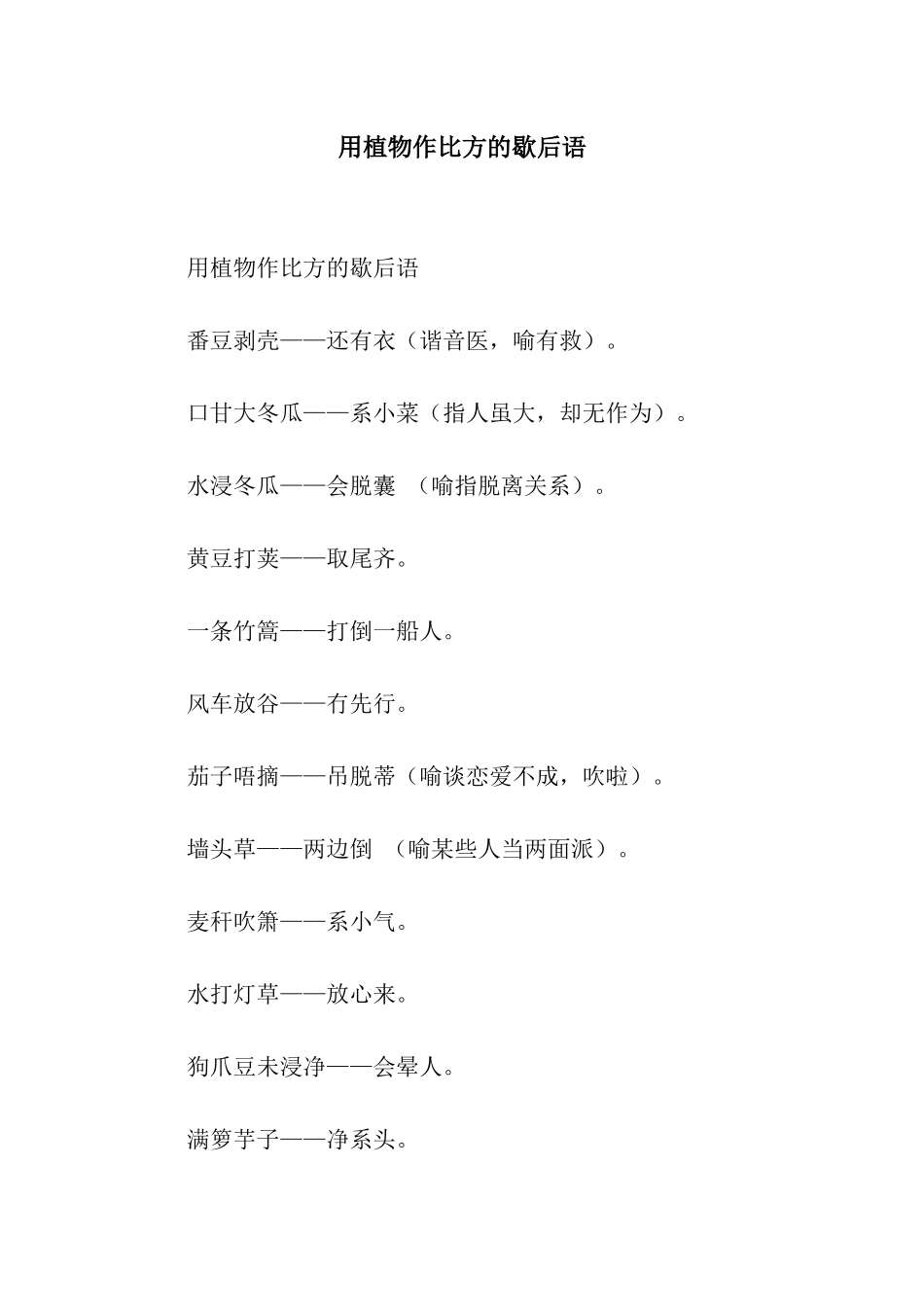 用植物作比方的歇后语

用植物作比方的歇后语

番豆剥壳——还有衣（谐音医，喻有救）。

口甘大冬瓜——系小菜（指人虽大，却无作为）。

水浸冬瓜——会脱囊 （喻指脱离关系）。

黄豆打荚——取尾齐。

一条竹篙——打倒一船人。

风车放谷——冇先行。

茄子唔摘——吊脱蒂（喻谈恋爱不成，吹啦）。

墙头草——两边倒 （喻某些人当两面派）。

麦秆吹箫——系小气。

水打灯草——放心来。

狗爪豆未浸净——会晕人。

满箩芋子——净系头。